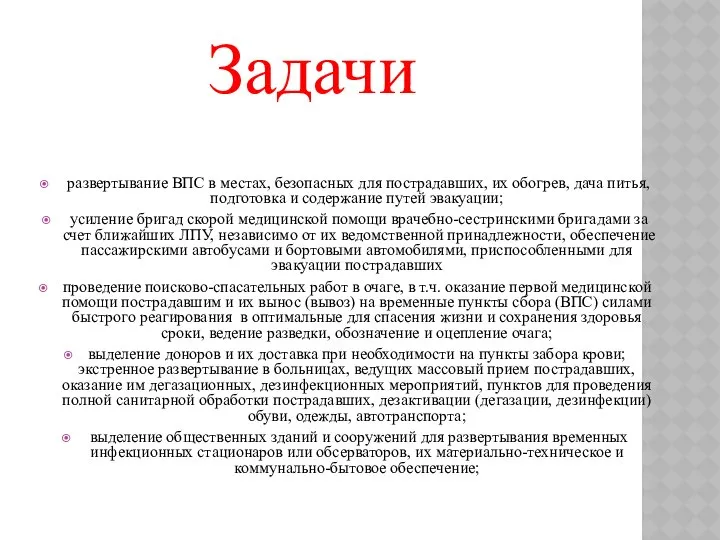 Задачи

развертывание ВПС в местах, безопасных для пострадавших, их обогрев, дача питья, подготовка и содержание путей эвакуации;

усиление бригад скорой медицинской помощи врачебно-сестринскими бригадами за счет ближайших ЛПУ, независимо от их ведомственной принадлежности, обеспечение пассажирскими автобусами и бортовыми автомобилями, приспособленными для эвакуации пострадавших

проведение поисково-спасательных работ в очаге, в т.ч. оказание первой медицинской помощи пострадавшим и их вынос (вывоз) на временные пункты сбора (ВПС) силами быстрого реагирования в оптимальные для спасения жизни и сохранения здоровья сроки, ведение разведки, обозначение и оцепление очага;

выделение доноров и их доставка при необходимости на пункты забора крови; экстренное развертывание в больницах, ведущих массовый прием пострадавших, оказание им дегазационных, дезинфекционных мероприятий, пунктов для проведения полной санитарной обработки пострадавших, дезактивации (дегазации, дезинфекции) обуви, одежды, автотранспорта;

выделение общественных зданий и сооружений для развертывания временных инфекционных стационаров или обсерваторов, их материально-техническое и коммунально-бытовое обеспечение;